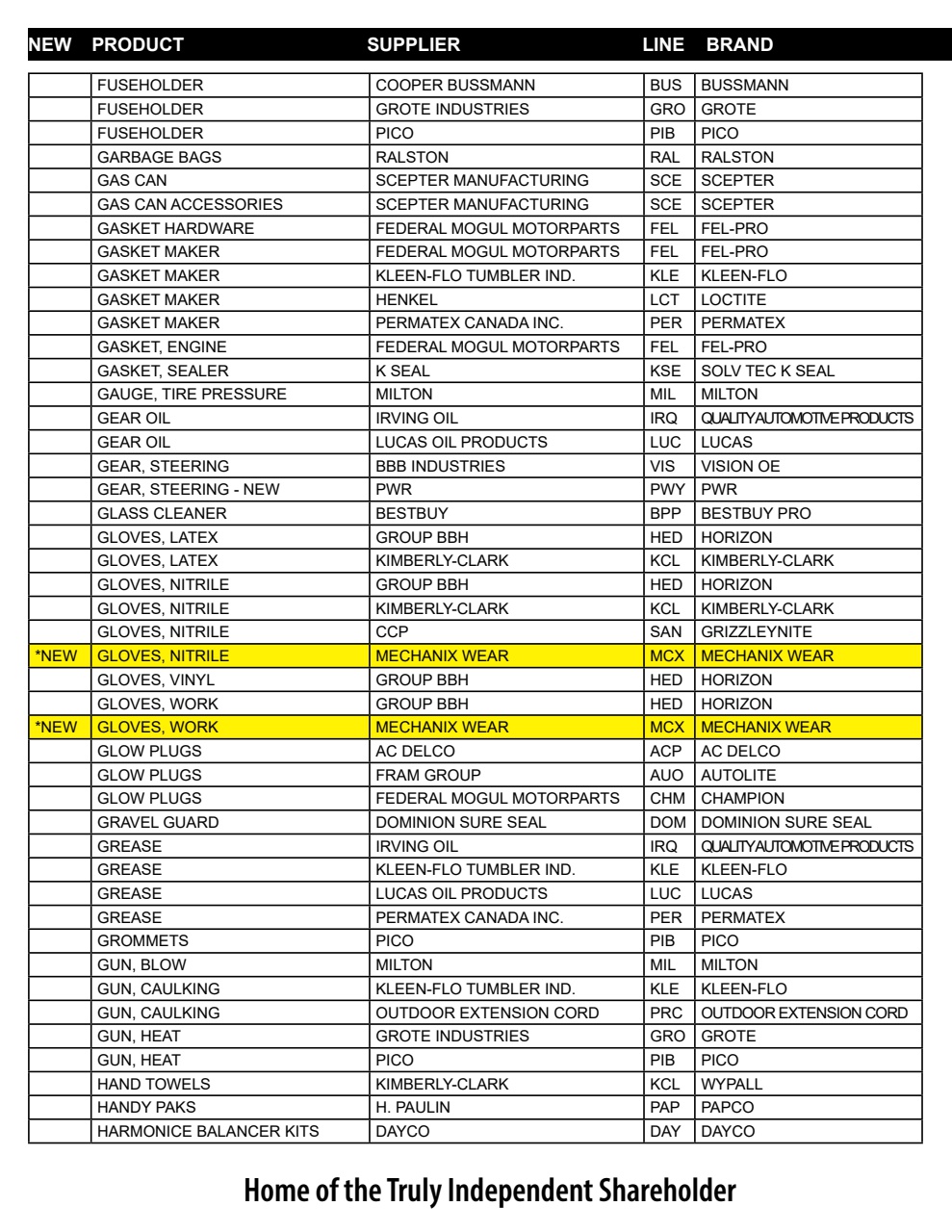 | NEW | PRODUCT | SUPPLIER | LINE | BRAND |
|---|---|---|---|---|
| | FUSEHOLDER | COOPER BUSSMANN | BUS | BUSSMANN |
| | FUSEHOLDER | GROTE INDUSTRIES | GRO | GROTE |
| | FUSEHOLDER | PICO | PIB | PICO |
| | GARBAGE BAGS | RALSTON | RAL | RALSTON |
| | GAS CAN | SCEPTER MANUFACTURING | SCE | SCEPTER |
| | GAS CAN ACCESSORIES | SCEPTER MANUFACTURING | SCE | SCEPTER |
| | GASKET HARDWARE | FEDERAL MOGUL MOTORPARTS | FEL | FEL-PRO |
| | GASKET MAKER | FEDERAL MOGUL MOTORPARTS | FEL | FEL-PRO |
| | GASKET MAKER | KLEEN-FLO TUMBLER IND. | KLE | KLEEN-FLO |
| | GASKET MAKER | HENKEL | LCT | LOCTITE |
| | GASKET MAKER | PERMATEX CANADA INC. | PER | PERMATEX |
| | GASKET, ENGINE | FEDERAL MOGUL MOTORPARTS | FEL | FEL-PRO |
| | GASKET, SEALER | K SEAL | KSE | SOLV TEC K SEAL |
| | GAUGE, TIRE PRESSURE | MILTON | MIL | MILTON |
| | GEAR OIL | IRVING OIL | IRQ | QUALITY AUTOMOTIVE PRODUCTS |
| | GEAR OIL | LUCAS OIL PRODUCTS | LUC | LUCAS |
| | GEAR, STEERING | BBB INDUSTRIES | VIS | VISION OE |
| | GEAR, STEERING - NEW | PWR | PWY | PWR |
| | GLASS CLEANER | BESTBUY | BPP | BESTBUY PRO |
| | GLOVES, LATEX | GROUP BBH | HED | HORIZON |
| | GLOVES, LATEX | KIMBERLY-CLARK | KCL | KIMBERLY-CLARK |
| | GLOVES, NITRILE | GROUP BBH | HED | HORIZON |
| | GLOVES, NITRILE | KIMBERLY-CLARK | KCL | KIMBERLY-CLARK |
| | GLOVES, NITRILE | CCP | SAN | GRIZZLEYNITE |
| *NEW | GLOVES, NITRILE | MECHANIX WEAR | MCX | MECHANIX WEAR |
| | GLOVES, VINYL | GROUP BBH | HED | HORIZON |
| | GLOVES, WORK | GROUP BBH | HED | HORIZON |
| *NEW | GLOVES, WORK | MECHANIX WEAR | MCX | MECHANIX WEAR |
| | GLOW PLUGS | AC DELCO | ACP | AC DELCO |
| | GLOW PLUGS | FRAM GROUP | AUO | AUTOLITE |
| | GLOW PLUGS | FEDERAL MOGUL MOTORPARTS | CHM | CHAMPION |
| | GRAVEL GUARD | DOMINION SURE SEAL | DOM | DOMINION SURE SEAL |
| | GREASE | IRVING OIL | IRQ | QUALITY AUTOMOTIVE PRODUCTS |
| | GREASE | KLEEN-FLO TUMBLER IND. | KLE | KLEEN-FLO |
| | GREASE | LUCAS OIL PRODUCTS | LUC | LUCAS |
| | GREASE | PERMATEX CANADA INC. | PER | PERMATEX |
| | GROMMETS | PICO | PIB | PICO |
| | GUN, BLOW | MILTON | MIL | MILTON |
| | GUN, CAULKING | KLEEN-FLO TUMBLER IND. | KLE | KLEEN-FLO |
| | GUN, CAULKING | OUTDOOR EXTENSION CORD | PRC | OUTDOOR EXTENSION CORD |
| | GUN, HEAT | GROTE INDUSTRIES | GRO | GROTE |
| | GUN, HEAT | PICO | PIB | PICO |
| | HAND TOWELS | KIMBERLY-CLARK | KCL | WYPALL |
| | HANDY PAKS | H. PAULIN | PAP | PAPCO |
| | HARMONICE BALANCER KITS | DAYCO | DAY | DAYCO |

Home of the Truly Independent Shareholder